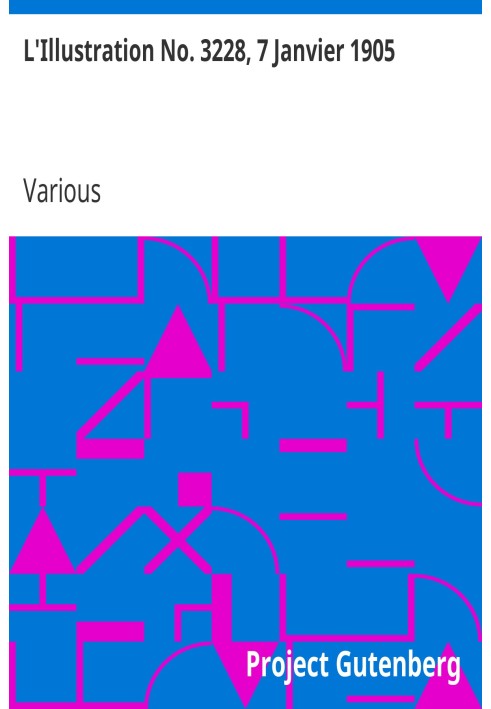 L'Illustration No. 3228, 7 Janvier 1905

Various

Project Gutenberg